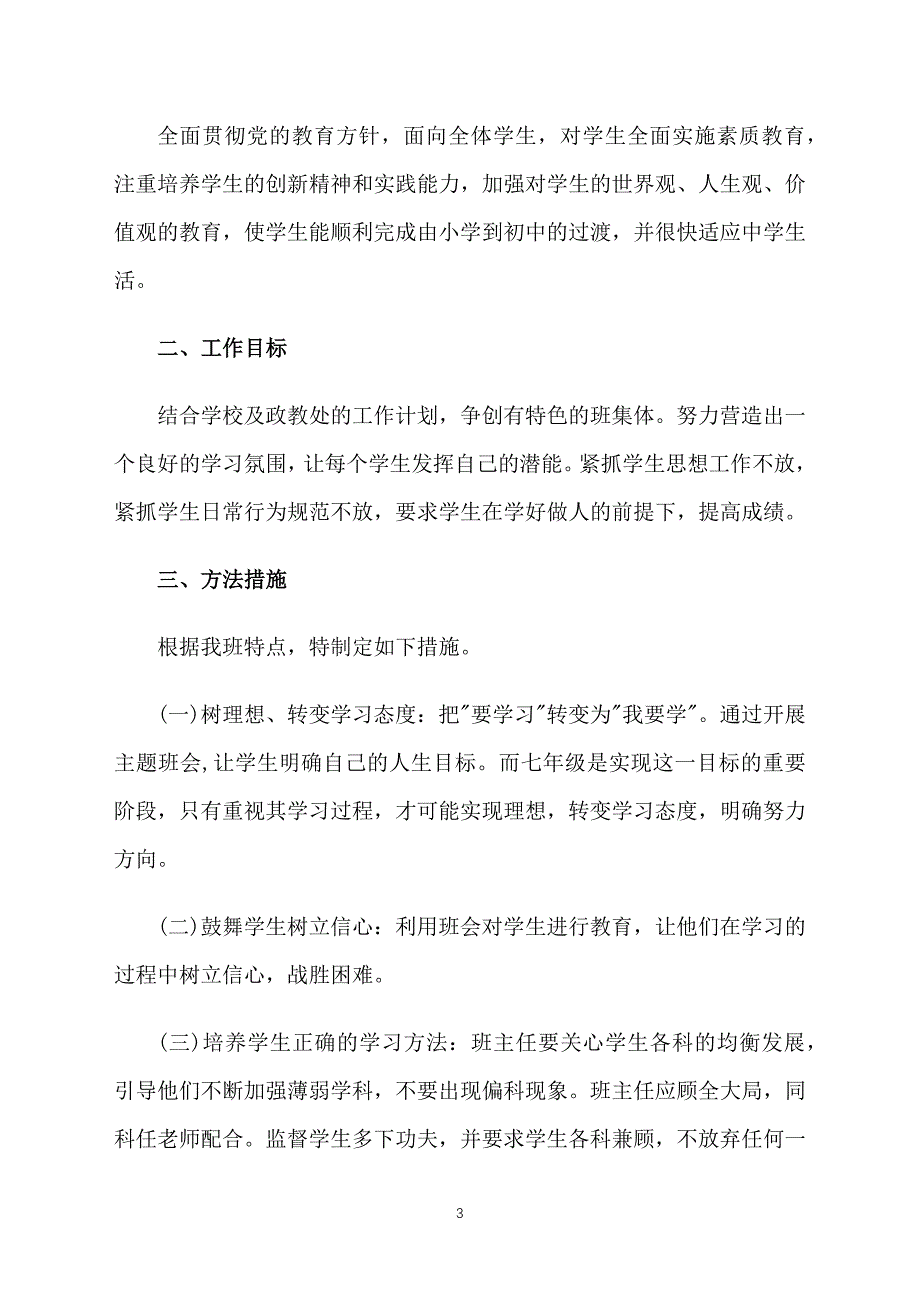 全面贯彻党的教育方针，面向全体学生，对学生全面实施素质教育，注重培养学生的创新精神和实践能力，加强对学生的世界观、人生观、价值观的教育，使学生能顺利完成由小学到初中的过渡，并很快适应中学生活。

二、工作目标

结合学校及政教处的工作计划，争创有特色的班集体。努力营造出一个良好的学习氛围，让每个学生发挥自己的潜能。紧抓学生思想工作不放，紧抓学生日常行为规范不放，要求学生在学好做人的前提下，提高成绩。

三、方法措施

根据我班特点，特制定如下措施。

(一)树理想、转变学习态度：把"要学习"转变为"我要学"。通过开展主题班会,让学生明确自己的人生目标。而七年级是实现这一目标的重要阶段，只有重视其学习过程，才可能实现理想，转变学习态度，明确努力方向。

(二)鼓舞学生树立信心：利用班会对学生进行教育，让他们在学习的过程中树立信心，战胜困难。

(三)培养学生正确的学习方法：班主任要关心学生各科的均衡发展，引导他们不断加强薄弱学科，不要出现偏科现象。班主任应顾全大局，同科任老师配合。监督学生多下功夫，并要求学生各科兼顾，不放弃任何一

3